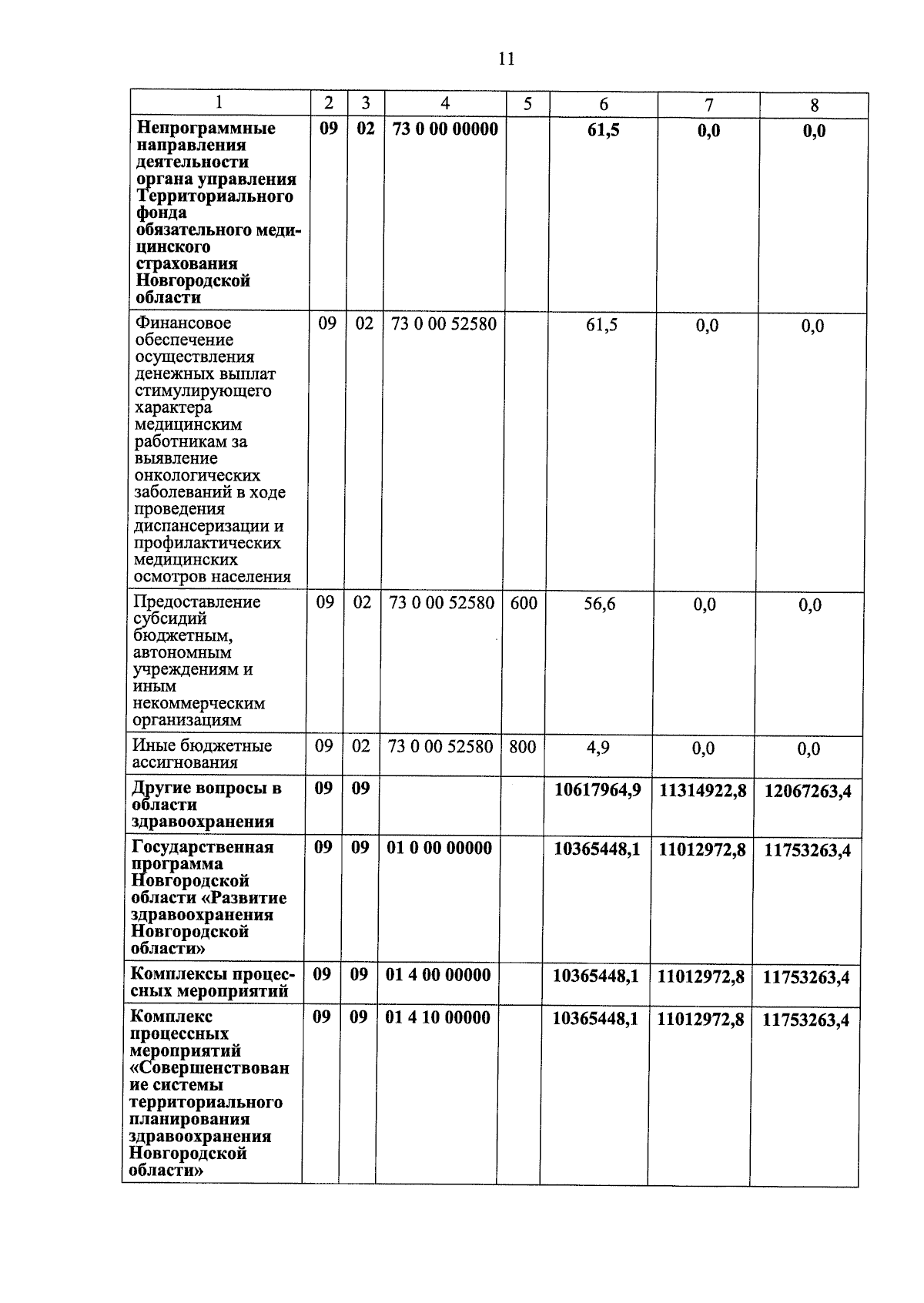 11

| 1 | 2 | 3 | 4 | 5 | 6 | 7 | 8 |
|---|---|---|---|---|---|---|---|
| Непрограммные направления деятельности органа управления Территориального фонда обязательного медицинского страхования Новгородской области | 09 | 02 | 73 0 00 00000 | | 61,5 | 0,0 | 0,0 |
| Финансовое обеспечение осуществления денежных выплат стимулирующего характера медицинским работникам за выявление онкологических заболеваний в ходе проведения диспансеризации и профилактических медицинских осмотров населения | 09 | 02 | 73 0 00 52580 | | 61,5 | 0,0 | 0,0 |
| Предоставление субсидий бюджетным, автономным учреждениям и иным некоммерческим организациям | 09 | 02 | 73 0 00 52580 | 600 | 56,6 | 0,0 | 0,0 |
| Иные бюджетные ассигнования | 09 | 02 | 73 0 00 52580 | 800 | 4,9 | 0,0 | 0,0 |
| Другие вопросы в области здравоохранения | 09 | 09 | | | 10617964,9 | 11314922,8 | 12067263,4 |
| Государственная программа Новгородской области «Развитие здравоохранения Новгородской области» | 09 | 09 | 01 0 00 00000 | | 10365448,1 | 11012972,8 | 11753263,4 |
| Комплексы процессных мероприятий | 09 | 09 | 01 4 00 00000 | | 10365448,1 | 11012972,8 | 11753263,4 |
| Комплекс процессных мероприятий «Совершенствование системы территориального планирования здравоохранения Новгородской области» | 09 | 09 | 01 4 10 00000 | | 10365448,1 | 11012972,8 | 11753263,4 |